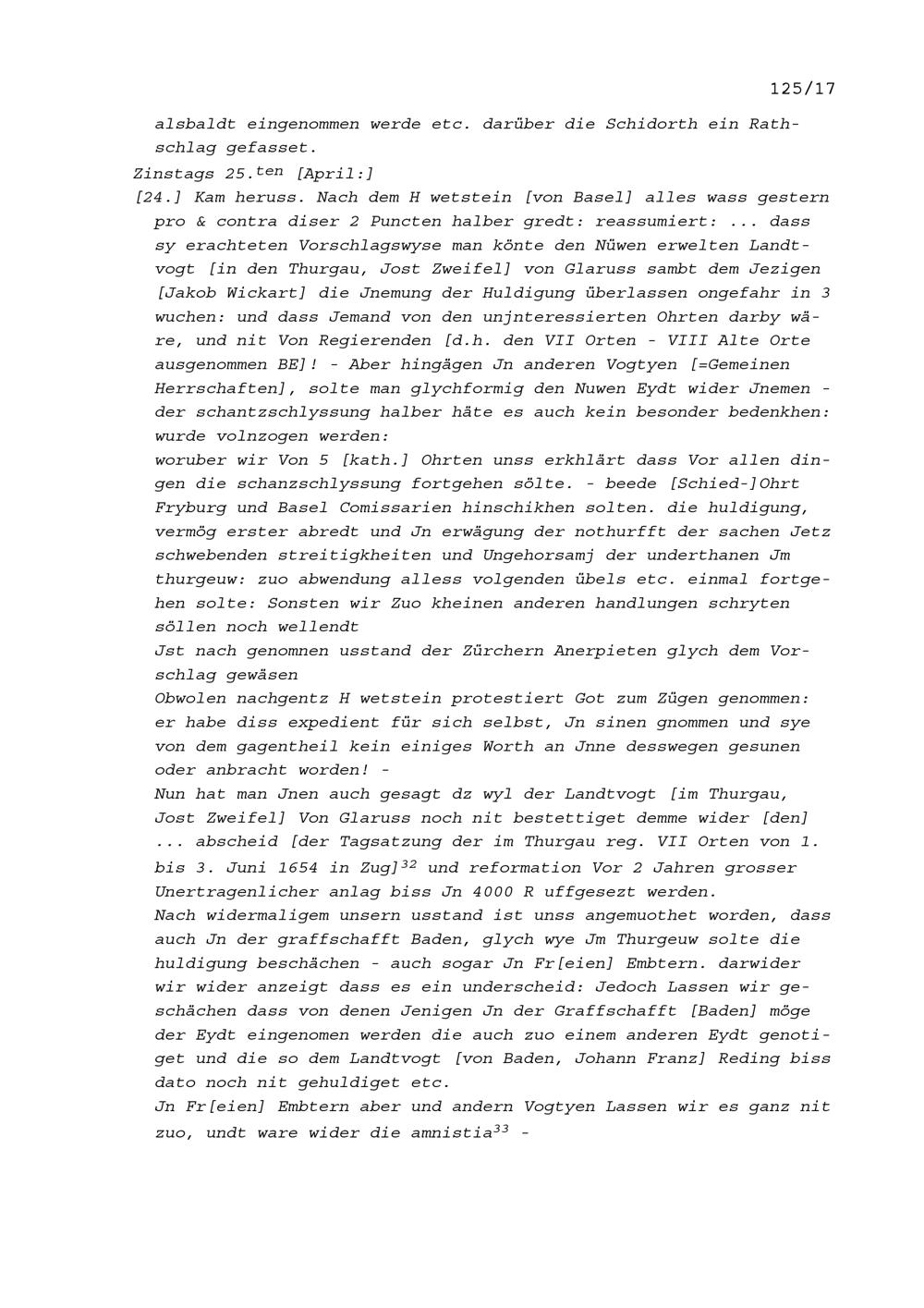 125/17

alsbaldt eingenommen werde etc. darüber die Schidorth ein Rathschlag gefasset.

Zinstags 25.$^{ten}$ [April:]

[24.] Kam heruss. Nach dem H wetstein [von Basel] alles wass gestern pro & contra diser 2 Puncten halber gredt: reassumiert: ... dass sy erachteten Vorschlagswyse man könte den Nüwen erwelten Landtvogt [in den Thurgau, Jost Zweifel] von Glaruss sambt dem Jezigen [Jakob Wickart] die Jnemung der Huldigung überlassen ongefahr in 3 wuchen: und dass Jemand von den unjnteressierten Ohrten darby wäre, und nit Von Regierenden [d.h. den VII Orten - VIII Alte Orte ausgenommen BE]! - Aber hingägen Jn anderen Vogtyen [=Gemeinen Herrschaften], solte man glychformig den Nuwen Eydt wider Jnemen - der schantzschlyssung halber häte es auch kein besonder bedenkhen: wurde volnzogen werden:

woruber wir Von 5 [kath.] Ohrten unss erkhlärt dass Vor allen dingen die schanzschlyssung fortgehen sölte. - beede [Schied-]Ohrt Fryburg und Basel Comissarien hinschikhen solten. die huldigung, vermög erster abredt und Jn erwägung der nothurfft der sachen Jetz schwebenden streitigkheiten und Ungehorsamj der underthanen Jm thurgeuw: zuo abwendung alless volgenden übels etc. einmal fortgehen solte: Sonsten wir Zuo kheinen anderen handlungen schryten söllen noch wellendt

Jst nach genomnen usstand der Zürchern Anerpieten glych dem Vorschlag gewäsen

Obwolen nachgentz H wetstein protestiert Got zum Zügen genommen: er habe diss expedient für sich selbst, Jn sinen gnommen und sye von dem gagentheil kein einiges Worth an Jnne desswegen gesunen oder anbracht worden! -

Nun hat man Jnen auch gesagt dz wyl der Landtvogt [im Thurgau, Jost Zweifel] Von Glaruss noch nit bestettiget demme wider [den] ... abscheid [der Tagsatzung der im Thurgau reg. VII Orten von 1. bis 3. Juni 1654 in Zug]$^{32}$ und reformation Vor 2 Jahren grosser Unertragenlicher anlag biss Jn 4000 R uffgesezt werden.

Nach widermaligem unsern usstand ist unss angemuothet worden, dass auch Jn der graffschafft Baden, glych wye Jm Thurgeuw solte die huldigung beschächen - auch sogar Jn Fr[eien] Embtern. darwider wir wider anzeigt dass es ein underscheid: Jedoch Lassen wir geschächen dass von denen Jenigen Jn der Graffschafft [Baden] möge der Eydt eingenomen werden die auch zuo einem anderen Eydt genotiget und die so dem Landtvogt [von Baden, Johann Franz] Reding biss dato noch nit gehuldiget etc.

Jn Fr[eien] Embtern aber und andern Vogtyen Lassen wir es ganz nit zuo, undt ware wider die amnistia$^{33}$ -